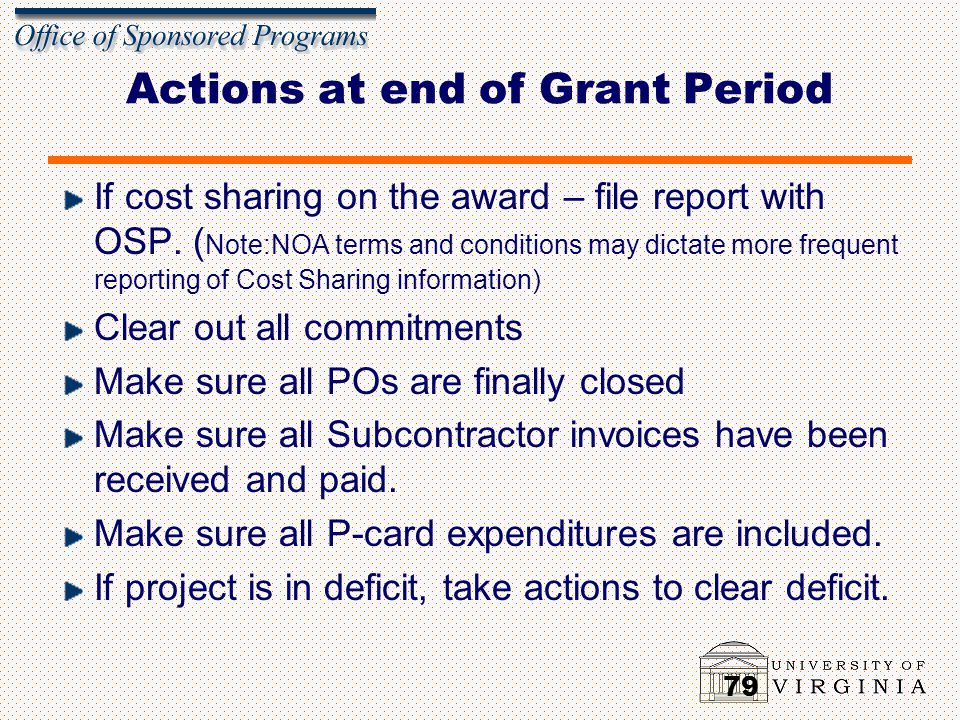 Office of Sponsored Programs

Actions at end of Grant Period

If cost sharing on the award – file report with OSP. (Note:NOA terms and conditions may dictate more frequent reporting of Cost Sharing information)

Clear out all commitments

Make sure all POs are finally closed

Make sure all Subcontractor invoices have been received and paid.

Make sure all P-card expenditures are included.

If project is in deficit, take actions to clear deficit.

79

UNIVERSITY OF VIRGINIA